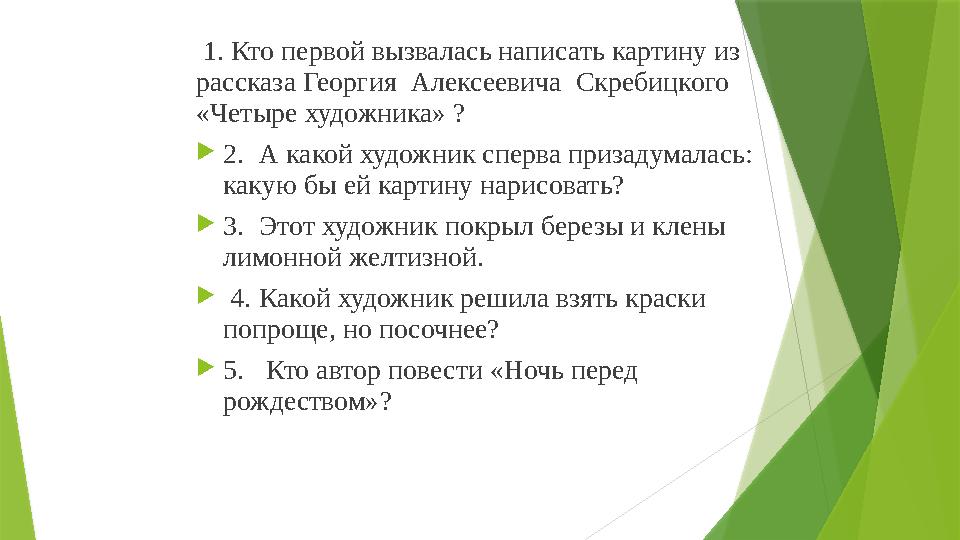 1. Кто первой вызвалась написать картину из рассказа Георгия Алексеевича Скребицкого «Четыре художника» ?

2. А какой художник сперва призадумалась: какую бы ей картину нарисовать?

3. Этот художник покрыл березы и клены лимонной желтизной.

4. Какой художник решила взять краски попроще, но посочнее?

5. Кто автор повести «Ночь перед рождеством»?